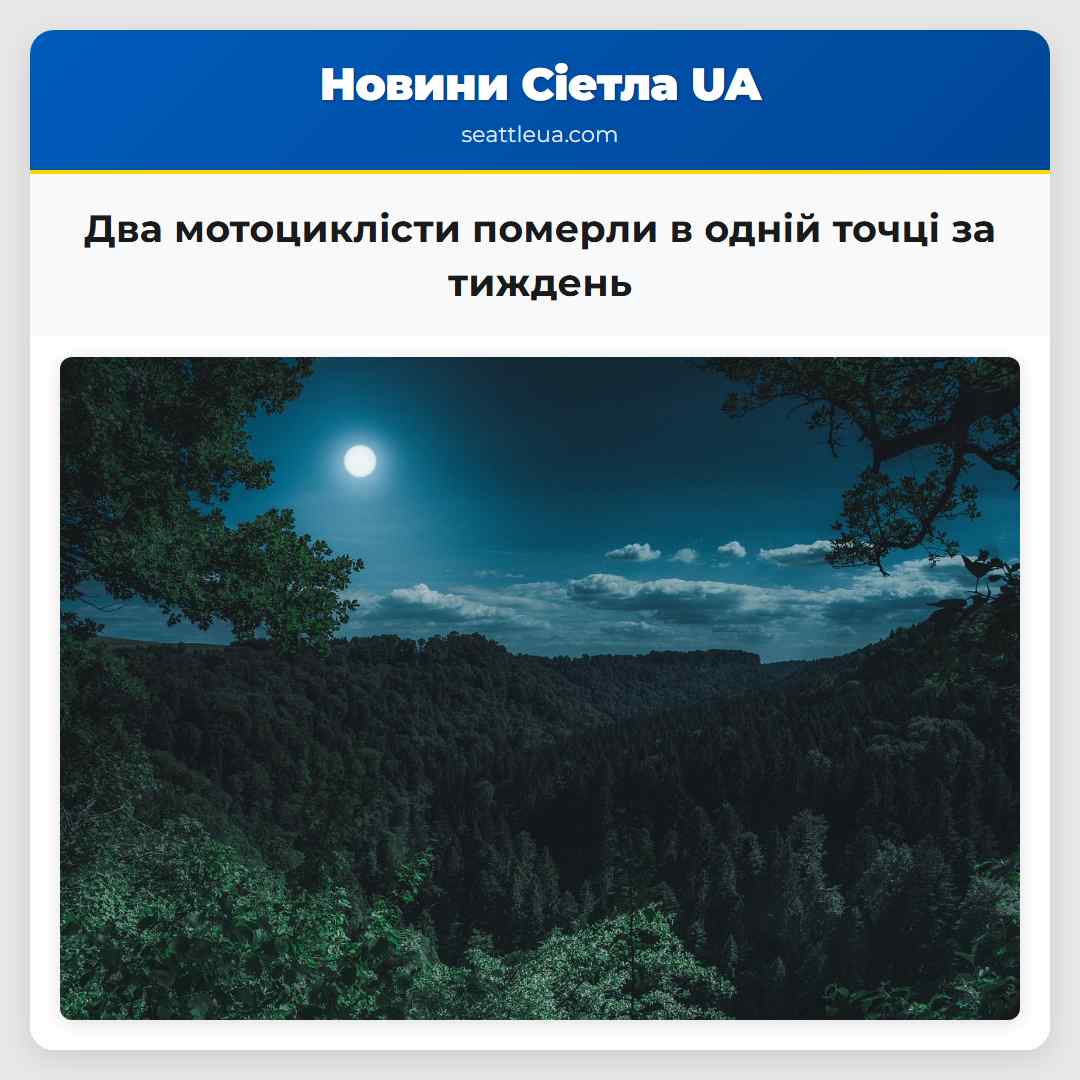 Новини Сіетла UA
seattleua.com

Два мотоциклісти померли в одній точці за тиждень